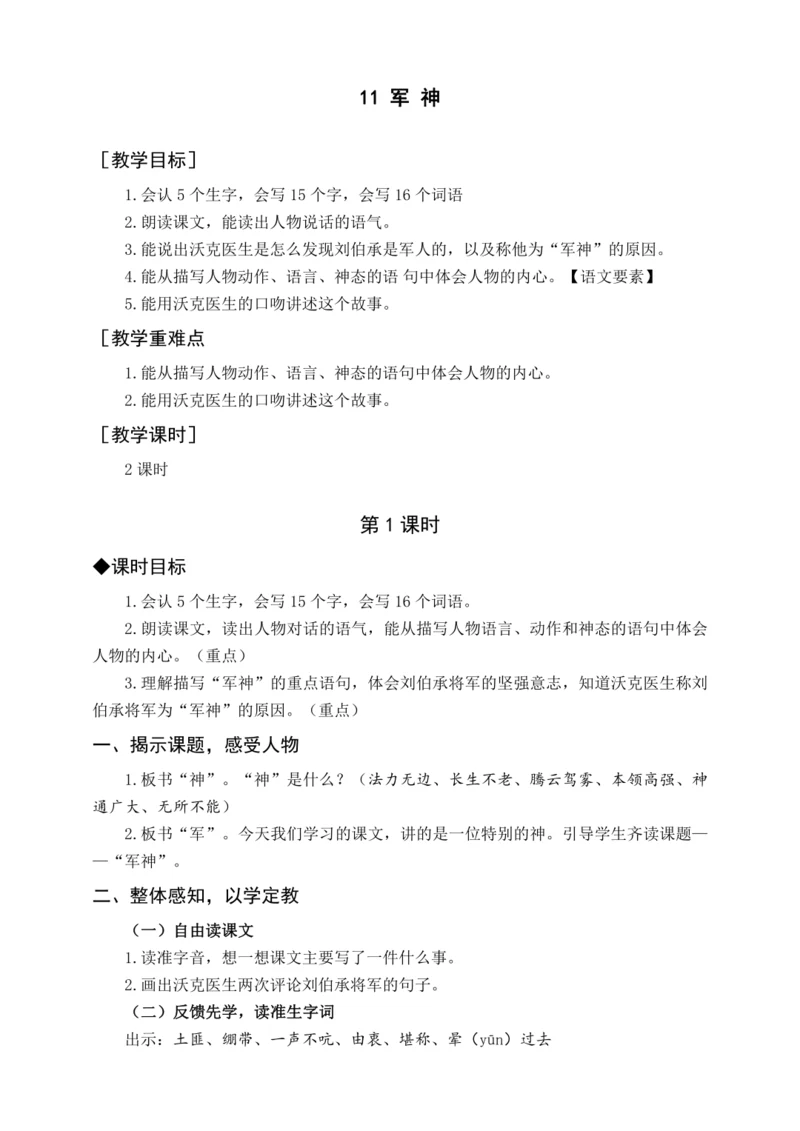 11 军 神

［教学目标］

1.会认 5 个生字，会写 15 个字，会写 16 个词语

2.朗读课文，能读出人物说话的语气。

3.能说出沃克医生是怎么发现刘伯承是军人的，以及称他为“军神”的原因。

4.能从描写人物动作、语言、神态的语 句中体会人物的内心。【语文要素】

5.能用沃克医生的口吻讲述这个故事。

［教学重难点

1.能从描写人物动作、语言、神态的语句中体会人物的内心。

2.能用沃克医生的口吻讲述这个故事。

［教学课时］

2 课时

第 1 课时

◆课时目标

1.会认 5 个生字，会写 15 个字，会写 16 个词语。

2.朗读课文，读出人物对话的语气，能从描写人物语言、动作和神态的语句中体会人物的内心。（重点）

3.理解描写“军神”的重点语句，体会刘伯承将军的坚强意志，知道沃克医生称刘伯承将军为“军神”的原因。（重点）

一、揭示课题，感受人物

1.板书“神”。“神”是什么？（法力无边、长生不老、腾云驾雾、本领高强、神通广大、无所不能）

2.板书“军”。今天我们学习的课文，讲的是一位特别的神。引导学生齐读课题——“军神”。

二、整体感知，以学定教

（一）自由读课文

1.读准字音，想一想课文主要写了一件什么事。

2.画出沃克医生两次评论刘伯承将军的句子。

（二）反馈先学，读准生字词

出示：土匪、绷带、一声不吭、由衷、堪称、晕（yūn）过去